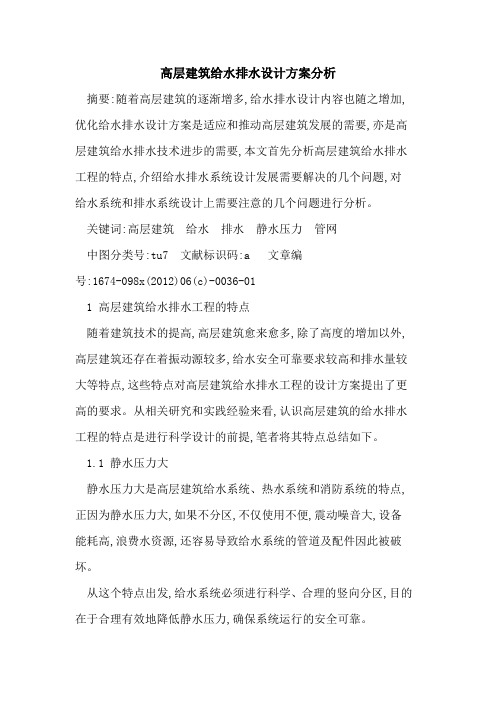 高层建筑给水排水设计方案分析

摘要:随着高层建筑的逐渐增多,给水排水设计内容也随之增加,优化给水排水设计方案是适应和推动高层建筑发展的需要,亦是高层建筑给水排水技术进步的需要,本文首先分析高层建筑给水排水工程的特点,介绍给水排水系统设计发展需要解决的几个问题,对给水系统和排水系统设计上需要注意的几个问题进行分析。

关键词:高层建筑　给水　排水　静水压力　管网

中图分类号:tu7　文献标识码:a　文章编号:1674-098x(2012)06(c)-0036-01

1 高层建筑给水排水工程的特点

随着建筑技术的提高,高层建筑愈来愈多,除了高度的增加以外,高层建筑还存在着振动源较多,给水安全可靠要求较高和排水量较大等特点,这些特点对高层建筑给水排水工程的设计方案提出了更高的要求。从相关研究和实践经验来看,认识高层建筑的给水排水工程的特点是进行科学设计的前提,笔者将其特点总结如下。

1.1 静水压力大

静水压力大是高层建筑给水系统、热水系统和消防系统的特点,正因为静水压力大,如果不分区,不仅使用不便,震动噪音大,设备能耗高,浪费水资源,还容易导致给水系统的管道及配件因此被破坏。

从这个特点出发,给水系统必须进行科学、合理的竖向分区,目的在于合理有效地降低静水压力,确保系统运行的安全可靠。